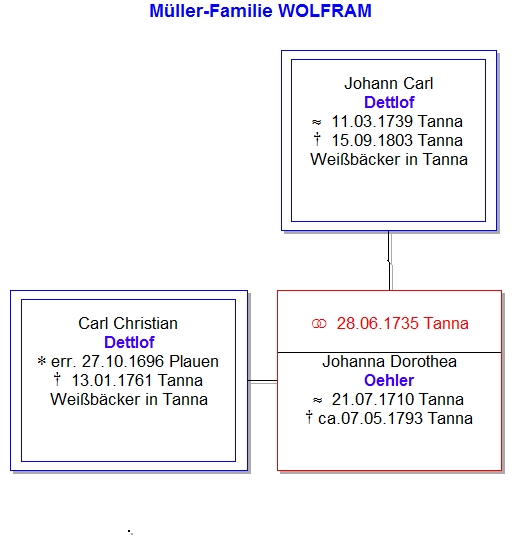 Müller-Familie WOLFRAM

Johann Carl
Dettlof
≈ 11.03.1739 Tanna
† 15.09.1803 Tanna
Weißbäcker in Tanna

Carl Christian
Dettlof
* err. 27.10.1696 Plauen
† 13.01.1761 Tanna
Weißbäcker in Tanna

⚭ 28.06.1735 Tanna

Johanna Dorothea
Oehler
≈ 21.07.1710 Tanna
† ca.07.05.1793 Tanna